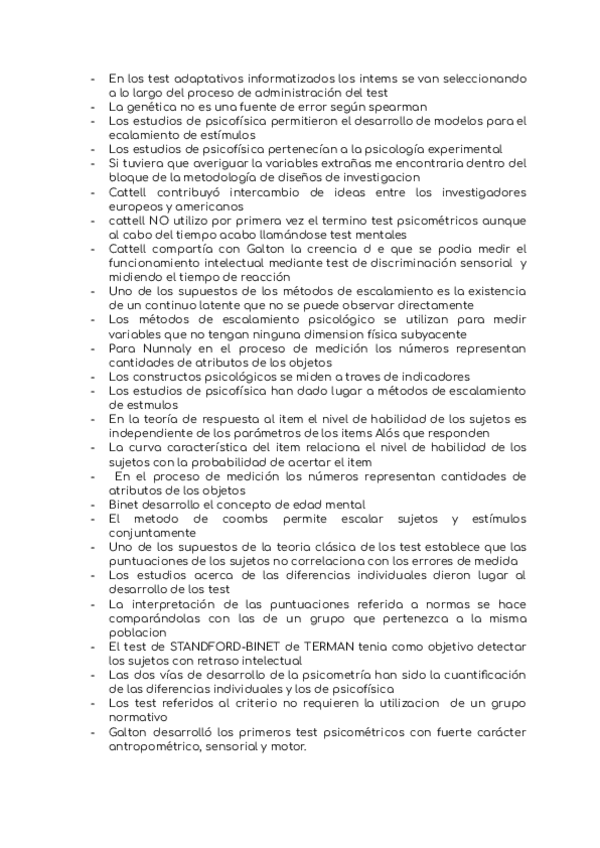 - En los test adaptativos informatizados los intems se van seleccionando a lo largo del proceso de administración del test
- La genética no es una fuente de error según spearman
- Los estudios de psicofísica permitieron el desarrollo de modelos para el ecalamiento de estímulos
- Los estudios de psicofísica pertenecían a la psicología experimental
- Si tuviera que averiguar la variables extrañas me encontraria dentro del bloque de la metodología de diseños de investigacion
- Cattell contribuyó intercambio de ideas entre los investigadores europeos y americanos
- cattell NO utilizo por primera vez el termino test psicométricos aunque al cabo del tiempo acabo llamándose test mentales
- Cattell compartía con Galton la creencia d e que se podia medir el funcionamiento intelectual mediante test de discriminación sensorial y midiendo el tiempo de reacción
- Uno de los supuestos de los métodos de escalamiento es la existencia de un continuo latente que no se puede observar directamente
- Los métodos de escalamiento psicológico se utilizan para medir variables que no tengan ninguna dimension física subyacente
- Para Nunnaly en el proceso de medición los números representan cantidades de atributos de los objetos
- Los constructos psicológicos se miden a traves de indicadores
- Los estudios de psicofísica han dado lugar a métodos de escalamiento de estmulos
- En la teoría de respuesta al item el nivel de habilidad de los sujetos es independiente de los parámetros de los items Alós que responden
- La curva característica del item relaciona el nivel de habilidad de los sujetos con la probabilidad de acertar el item
- En el proceso de medición los números representan cantidades de atributos de los objetos
- Binet desarrollo el concepto de edad mental
- El metodo de coombs permite escalar sujetos y estímulos conjuntamente
- Uno de los supuestos de la teoria clásica de los test establece que las puntuaciones de los sujetos no correlaciona con los errores de medida
- Los estudios acerca de las diferencias individuales dieron lugar al desarrollo de los test
- La interpretación de las puntuaciones referida a normas se hace comparándolas con las de un grupo que pertenezca a la misma poblacion
- El test de STANDFORD-BINET de TERMAN tenia como objetivo detectar los sujetos con retraso intelectual
- Las dos vías de desarrollo de la psicometría han sido la cuantificación de las diferencias individuales y los de psicofísica
- Los test referidos al criterio no requieren la utilizacion de un grupo normativo
- Galton desarrolló los primeros test psicométricos con fuerte carácter antropométrico, sensorial y motor.